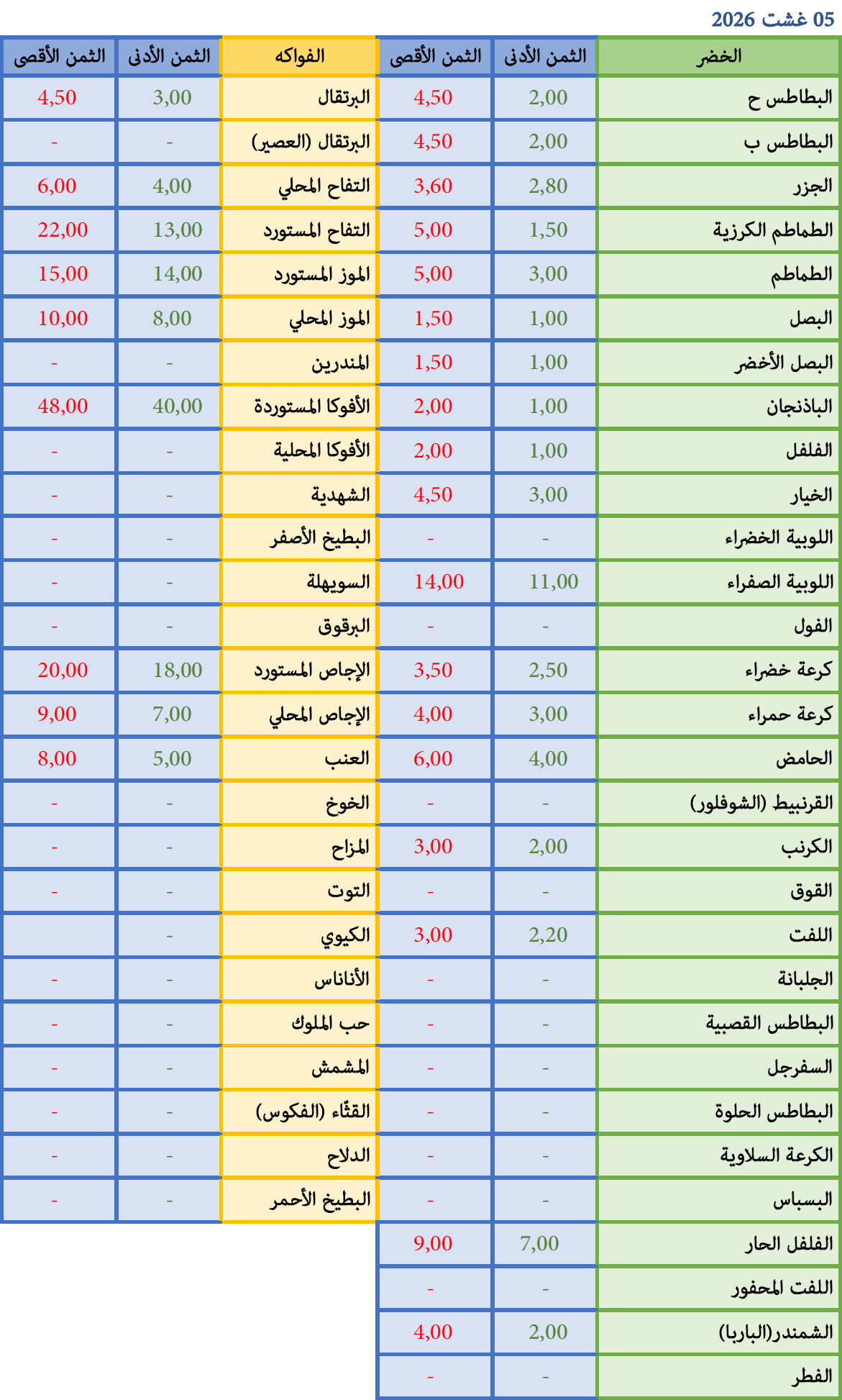 05 غشت 2026

| الخضر | الثمن الأدنى | الثمن الأقصى | الفواكه | الثمن الأدنى | الثمن الأقصى |
|---|---|---|---|---|---|
| البطاطس ح | 2,00 | 4,50 | البرتقال | 3,00 | 4,50 |
| البطاطس ب | 2,00 | 4,50 | البرتقال (العصير) | - | - |
| الجزر | 2,80 | 3,60 | التفاح المحلي | 4,00 | 6,00 |
| الطماطم الكرزية | 1,50 | 5,00 | التفاح المستورد | 13,00 | 22,00 |
| الطماطم | 3,00 | 5,00 | الموز المستورد | 14,00 | 15,00 |
| البصل | 1,00 | 1,50 | الموز المحلي | 8,00 | 10,00 |
| البصل الأخضر | 1,00 | 1,50 | المندرين | - | - |
| الباذنجان | 1,00 | 2,00 | الأفوكا المستوردة | 40,00 | 48,00 |
| الفلفل | 1,00 | 2,00 | الأفوكا المحلية | - | - |
| الخيار | 3,00 | 4,50 | الشهدية | - | - |
| اللوبية الخضراء | - | - | البطيخ الأصفر | - | - |
| اللوبية الصفراء | 11,00 | 14,00 | السويهلة | - | - |
| الفول | - | - | البرقوق | - | - |
| كرعة خضراء | 2,50 | 3,50 | الإجاص المستورد | 18,00 | 20,00 |
| كرعة حمراء | 3,00 | 4,00 | الإجاص المحلي | 7,00 | 9,00 |
| الحامض | 4,00 | 6,00 | العنب | 5,00 | 8,00 |
| القرنبيط (الشوفلور) | - | - | الخوخ | - | - |
| الكرنب | 2,00 | 3,00 | المزاح | - | - |
| القوق | - | - | التوت | - | - |
| اللفت | 2,20 | 3,00 | الكيوي | - | |
| الجلبانة | - | - | الأناناس | - | - |
| البطاطس القصبية | - | - | حب الملوك | - | - |
| السفرجل | - | - | المشمش | - | - |
| البطاطس الحلوة | - | - | القثّاء (الفكوس) | - | - |
| الكرعة السلاوية | - | - | الدلاح | - | - |
| البسباس | - | - | البطيخ الأحمر | - | - |
| الفلفل الحار | 7,00 | 9,00 | | | |
| اللفت المحفور | - | - | | | |
| الشمندر(الباربا) | 2,00 | 4,00 | | | |
| الفطر | - | - | | | |